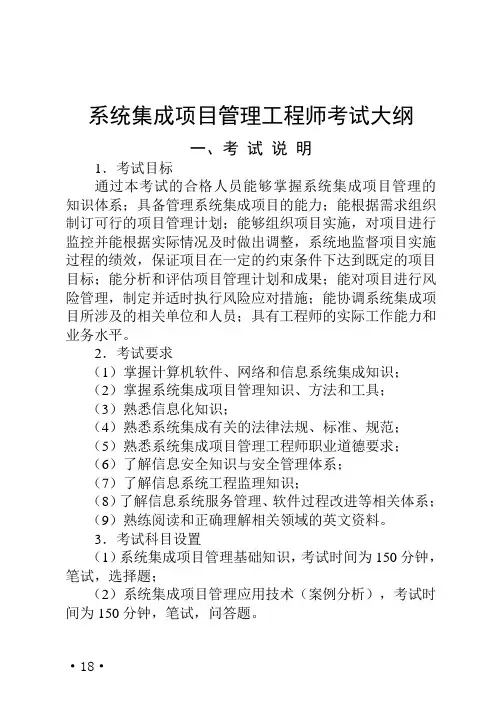 系统集成项目管理工程师考试大纲

一、考 试 说 明

1．考试目标

通过本考试的合格人员能够掌握系统集成项目管理的知识体系；具备管理系统集成项目的能力；能根据需求组织制订可行的项目管理计划；能够组织项目实施，对项目进行监控并能根据实际情况及时做出调整，系统地监督项目实施过程的绩效，保证项目在一定的约束条件下达到既定的项目目标；能分析和评估项目管理计划和成果；能对项目进行风险管理，制定并适时执行风险应对措施；能协调系统集成项目所涉及的相关单位和人员；具有工程师的实际工作能力和业务水平。

2．考试要求

（1）掌握计算机软件、网络和信息系统集成知识；

（2）掌握系统集成项目管理知识、方法和工具；

（3）熟悉信息化知识；

（4）熟悉系统集成有关的法律法规、标准、规范；

（5）熟悉系统集成项目管理工程师职业道德要求；

（6）了解信息安全知识与安全管理体系；

（7）了解信息系统工程监理知识；

（8）了解信息系统服务管理、软件过程改进等相关体系；

（9）熟练阅读和正确理解相关领域的英文资料。

3．考试科目设置

（1）系统集成项目管理基础知识，考试时间为 150 分钟，笔试，选择题；

（2）系统集成项目管理应用技术（案例分析），考试时间为 150 分钟，笔试，问答题。

• 18 •